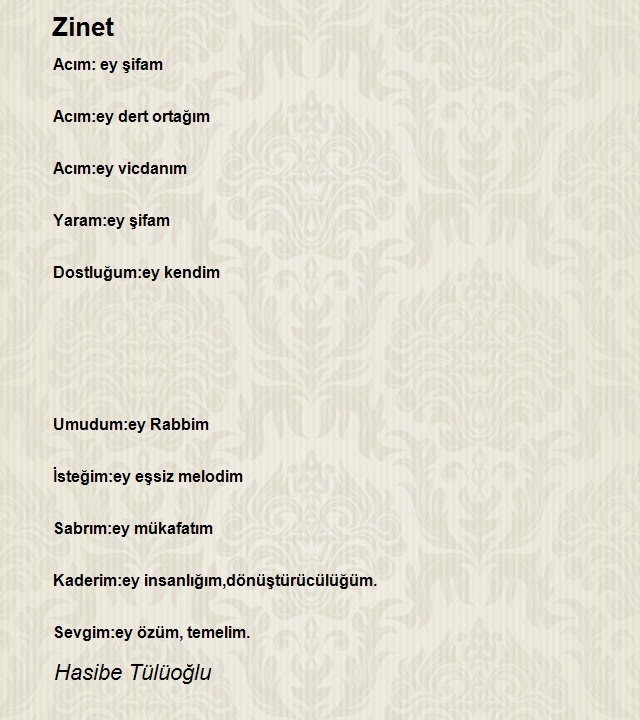 Zinet

Acım: ey şifam

Acım:ey dert ortağım

Acım:ey vicdanım

Yaram:ey şifam

Dostluğum:ey kendim

Umudum:ey Rabbim

İsteğim:ey eşsiz melodim

Sabrım:ey mükafatım

Kaderim:ey insanlığım,dönüştürücülüğüm.

Sevgim:ey özüm, temelim.

Hasibe Tülüoğlu